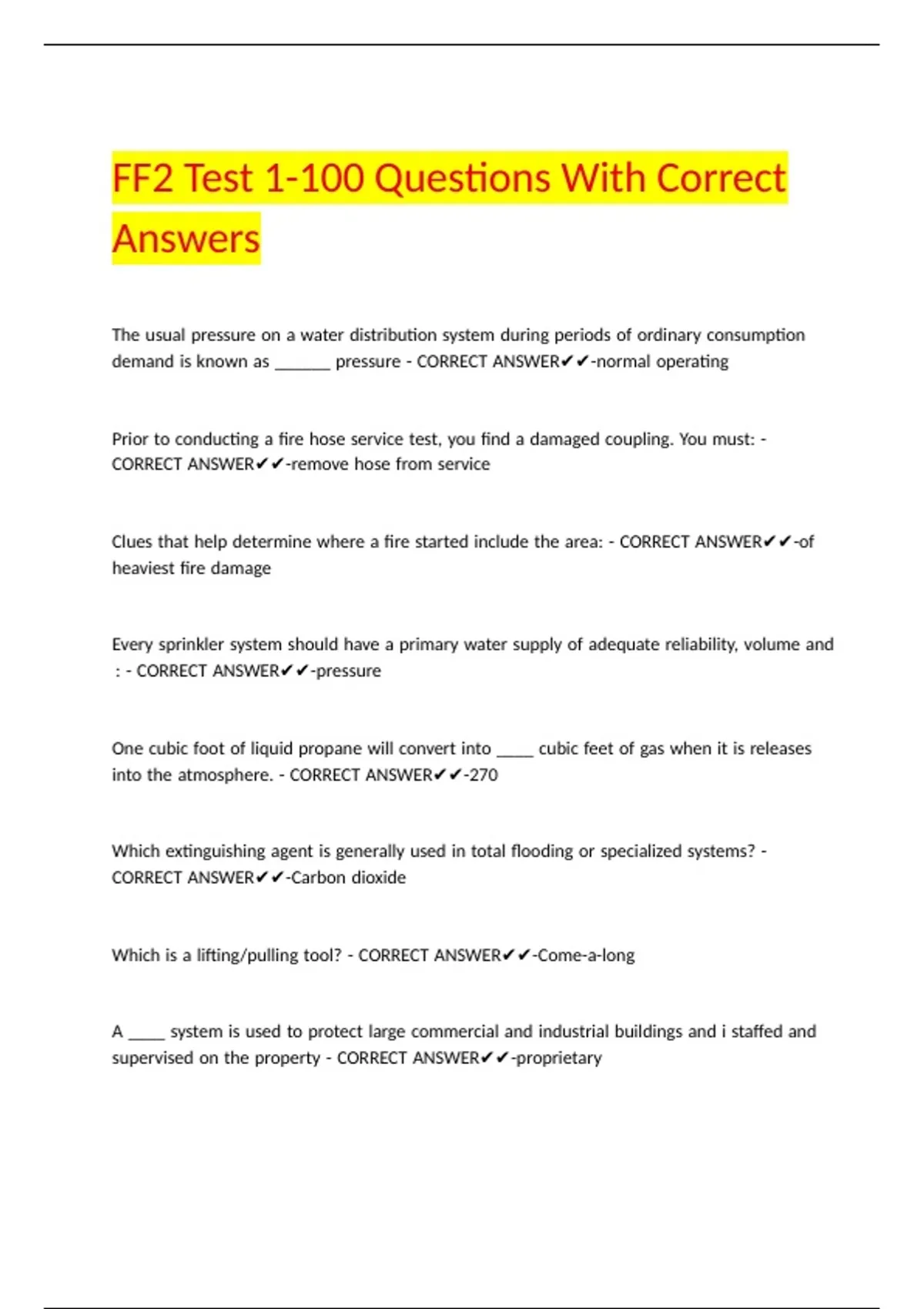 FF2 Test 1-100 Questions With Correct Answers

The usual pressure on a water distribution system during periods of ordinary consumption demand is known as ______ pressure - CORRECT ANSWER✔✔-normal operating

Prior to conducting a fire hose service test, you find a damaged coupling. You must: - CORRECT ANSWER✔✔-remove hose from service

Clues that help determine where a fire started include the area: - CORRECT ANSWER✔✔-of heaviest fire damage

Every sprinkler system should have a primary water supply of adequate reliability, volume and : - CORRECT ANSWER✔✔-pressure

One cubic foot of liquid propane will convert into ____ cubic feet of gas when it is releases into the atmosphere. - CORRECT ANSWER✔✔-270

Which extinguishing agent is generally used in total flooding or specialized systems? - CORRECT ANSWER✔✔-Carbon dioxide

Which is a lifting/pulling tool? - CORRECT ANSWER✔✔-Come-a-long

A ____ system is used to protect large commercial and industrial buildings and i staffed and supervised on the property - CORRECT ANSWER✔✔-proprietary